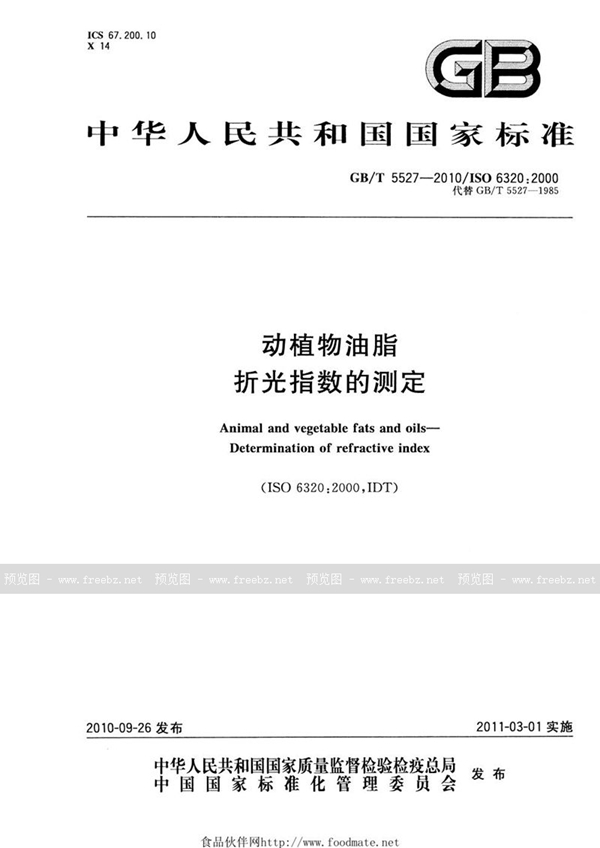 ICS 67.200.10
X 14

GB

中华人民共和国国家标准

GB/T 5527—2010/ISO 6320:2000
代替 GB/T 5527—1985

动植物油脂
折光指数的测定

Animal and vegetable fats and oils—
Determination of refractive index

(ISO 6320:2000,IDT)

预览图 - www.freebz.net 预览图 - www.freebz.net 预览图 - www.freebz.net 预览图 - www.freebz.net

2010-09-26 发布

2011-03-01 实施

中华人民共和国国家质量监督检验检疫总局
中国国家标准化管理委员会
发布

食品伙伴网http://www.foodmate.net